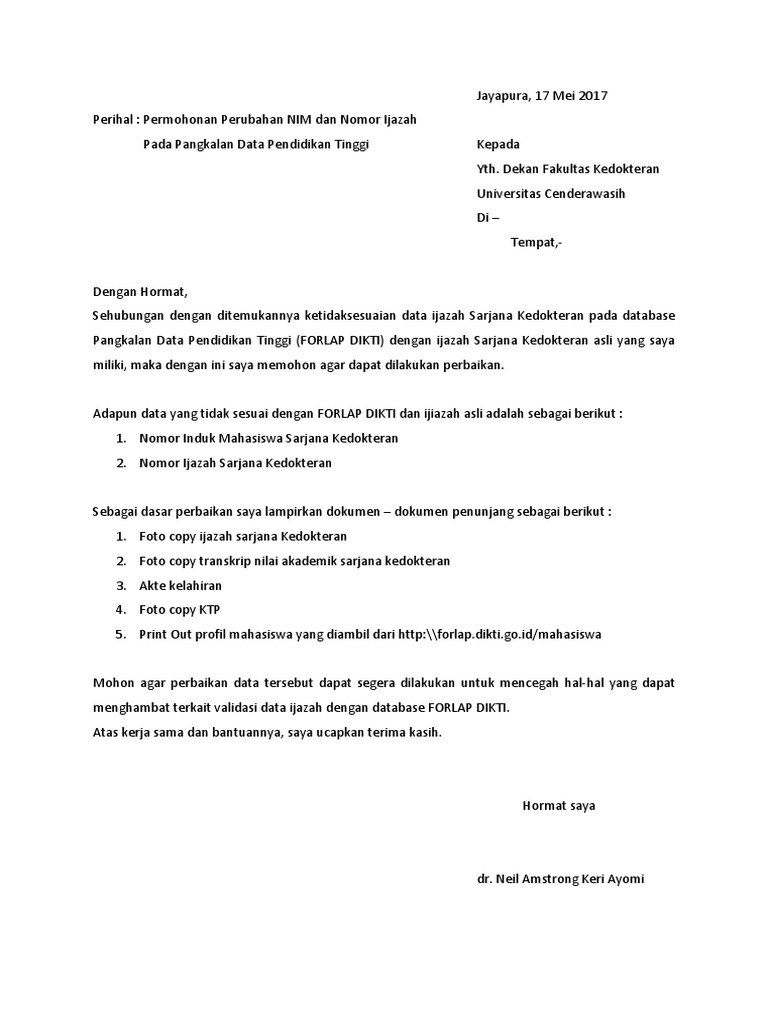 Jayapura, 17 Mei 2017

Perihal : Permohonan Perubahan NIM dan Nomor Ijazah
Pada Pangkalan Data Pendidikan Tinggi

Kepada
Yth. Dekan Fakultas Kedokteran
Universitas Cenderawasih
Di –
Tempat,-

Dengan Hormat,
Sehubungan dengan ditemukannya ketidaksesuaian data ijazah Sarjana Kedokteran pada database Pangkalan Data Pendidikan Tinggi (FORLAP DIKTI) dengan ijazah Sarjana Kedokteran asli yang saya miliki, maka dengan ini saya memohon agar dapat dilakukan perbaikan.

Adapun data yang tidak sesuai dengan FORLAP DIKTI dan ijiazah asli adalah sebagai berikut :
1. Nomor Induk Mahasiswa Sarjana Kedokteran
2. Nomor Ijazah Sarjana Kedokteran

Sebagai dasar perbaikan saya lampirkan dokumen – dokumen penunjang sebagai berikut :
1. Foto copy ijazah sarjana Kedokteran
2. Foto copy transkrip nilai akademik sarjana kedokteran
3. Akte kelahiran
4. Foto copy KTP
5. Print Out profil mahasiswa yang diambil dari http:\\forlap.dikti.go.id/mahasiswa

Mohon agar perbaikan data tersebut dapat segera dilakukan untuk mencegah hal-hal yang dapat menghambat terkait validasi data ijazah dengan database FORLAP DIKTI.
Atas kerja sama dan bantuannya, saya ucapkan terima kasih.

Hormat saya

dr. Neil Amstrong Keri Ayomi